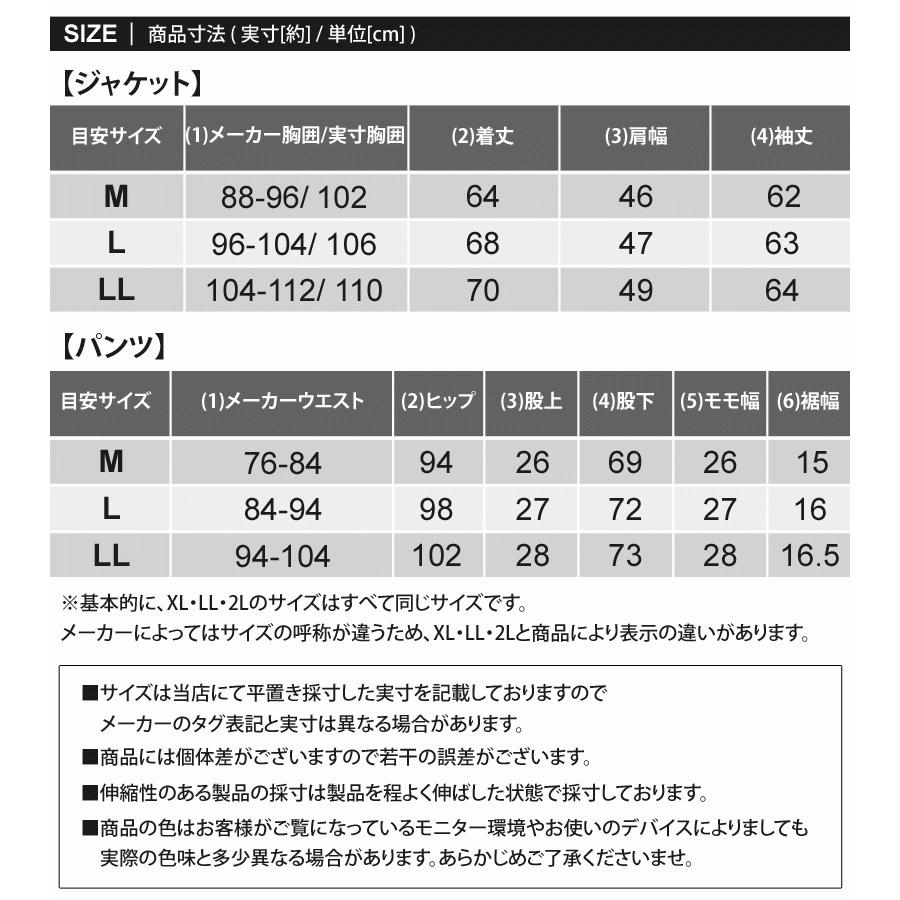 SIZE | 商品寸法 ( 実寸[約] / 単位[cm] )

【ジャケット】

| 目安サイズ | (1)メーカー胸囲/実寸胸囲 | (2)着丈 | (3)肩幅 | (4)袖丈 |
|---|---|---|---|---|
| M | 88-96/ 102 | 64 | 46 | 62 |
| L | 96-104/ 106 | 68 | 47 | 63 |
| LL | 104-112/ 110 | 70 | 49 | 64 |

【パンツ】

| 目安サイズ | (1)メーカーウエスト | (2)ヒップ | (3)股上 | (4)股下 | (5)モモ幅 | (6)裾幅 |
|---|---|---|---|---|---|---|
| M | 76-84 | 94 | 26 | 69 | 26 | 15 |
| L | 84-94 | 98 | 27 | 72 | 27 | 16 |
| LL | 94-104 | 102 | 28 | 73 | 28 | 16.5 |

※基本的に、XL・LL・2Lのサイズはすべて同じサイズです。
メーカーによってはサイズの呼称が違うため、XL・LL・2Lと商品により表示の違いがあります。

■サイズは当店にて平置き採寸した実寸を記載しておりますので
メーカーのタグ表記と実寸は異なる場合があります。

■商品には個体差がございますので若干の誤差がございます。

■伸縮性のある製品の採寸は製品を程よく伸ばした状態で採寸しております。

■商品の色はお客様がご覧になっているモニター環境やお使いのデバイスによりましても
実際の色味と多少異なる場合があります。あらかじめご了承くださいませ。